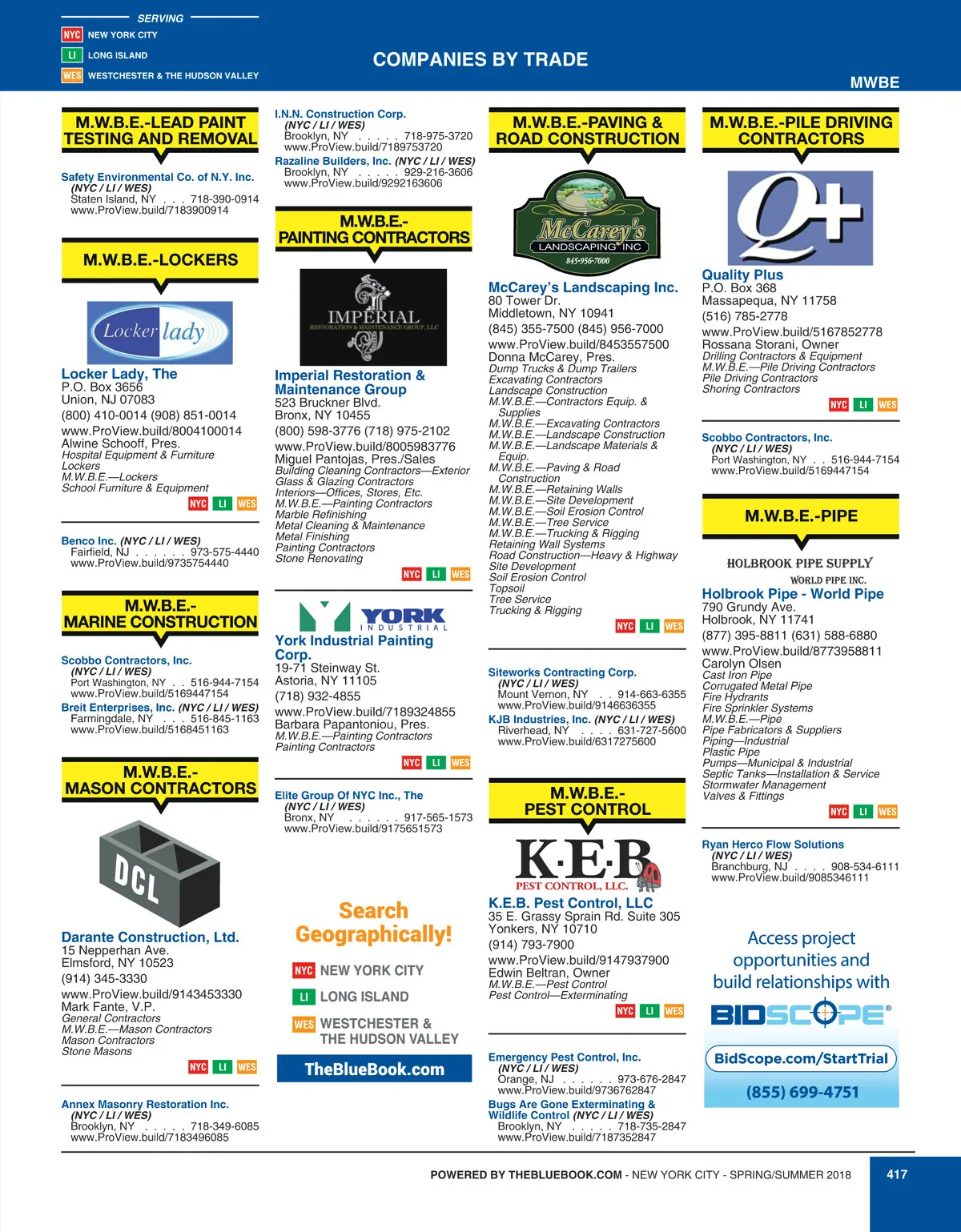 SERVING
NYC NEW YORK CITY
LI LONG ISLAND
WES WESTCHESTER & THE HUDSON VALLEY

COMPANIES BY TRADE

MWBE

M.W.B.E.-LEAD PAINT TESTING AND REMOVAL

Safety Environmental Co. of N.Y. Inc.
(NYC / LI / WES)
Staten Island, NY . . . 718-390-0914
www.ProView.build/7183900914

M.W.B.E.-LOCKERS

Locker lady

Locker Lady, The
P.O. Box 3656
Union, NJ 07083
(800) 410-0014 (908) 851-0014
www.ProView.build/8004100014
Alwine Schooff, Pres.
Hospital Equipment & Furniture
Lockers
M.W.B.E.—Lockers
School Furniture & Equipment
NYC LI WES

Benco Inc. (NYC / LI / WES)
Fairfield, NJ . . . . . . 973-575-4440
www.ProView.build/9735754440

M.W.B.E.-MARINE CONSTRUCTION

Scobbo Contractors, Inc.
(NYC / LI / WES)
Port Washington, NY . . 516-944-7154
www.ProView.build/5169447154
Breit Enterprises, Inc. (NYC / LI / WES)
Farmingdale, NY . . . 516-845-1163
www.ProView.build/5168451163

M.W.B.E.-MASON CONTRACTORS

DCL

Darante Construction, Ltd.
15 Nepperhan Ave.
Elmsford, NY 10523
(914) 345-3330
www.ProView.build/9143453330
Mark Fante, V.P.
General Contractors
M.W.B.E.—Mason Contractors
Mason Contractors
Stone Masons
NYC LI WES

Annex Masonry Restoration Inc.
(NYC / LI / WES)
Brooklyn, NY . . . . . 718-349-6085
www.ProView.build/7183496085

I.N.N. Construction Corp.
(NYC / LI / WES)
Brooklyn, NY . . . . . 718-975-3720
www.ProView.build/7189753720
Razaline Builders, Inc. (NYC / LI / WES)
Brooklyn, NY . . . . . 929-216-3606
www.ProView.build/9292163606

M.W.B.E.-PAINTING CONTRACTORS

IMPERIAL
RESTORATION & MAINTENANCE GROUP, LLC

Imperial Restoration & Maintenance Group
523 Bruckner Blvd.
Bronx, NY 10455
(800) 598-3776 (718) 975-2102
www.ProView.build/8005983776
Miguel Pantojas, Pres./Sales
Building Cleaning Contractors—Exterior
Glass & Glazing Contractors
Interiors—Offices, Stores, Etc.
M.W.B.E.—Painting Contractors
Marble Refinishing
Metal Cleaning & Maintenance
Metal Finishing
Painting Contractors
Stone Renovating
NYC LI WES

YORK INDUSTRIAL

York Industrial Painting Corp.
19-71 Steinway St.
Astoria, NY 11105
(718) 932-4855
www.ProView.build/7189324855
Barbara Papantoniou, Pres.
M.W.B.E.—Painting Contractors
Painting Contractors
NYC LI WES

Elite Group Of NYC Inc., The
(NYC / LI / WES)
Bronx, NY . . . . . . 917-565-1573
www.ProView.build/9175651573

Search Geographically!
NYC NEW YORK CITY
LI LONG ISLAND
WES WESTCHESTER & THE HUDSON VALLEY
TheBlueBook.com

M.W.B.E.-PAVING & ROAD CONSTRUCTION

McCarey's LANDSCAPING INC
845-956-7000

McCarey's Landscaping Inc.
80 Tower Dr.
Middletown, NY 10941
(845) 355-7500 (845) 956-7000
www.ProView.build/8453557500
Donna McCarey, Pres.
Dump Trucks & Dump Trailers
Excavating Contractors
Landscape Construction
M.W.B.E.—Contractors Equip. & Supplies
M.W.B.E.—Excavating Contractors
M.W.B.E.—Landscape Construction
M.W.B.E.—Landscape Materials & Equip.
M.W.B.E.—Paving & Road Construction
M.W.B.E.—Retaining Walls
M.W.B.E.—Site Development
M.W.B.E.—Soil Erosion Control
M.W.B.E.—Tree Service
M.W.B.E.—Trucking & Rigging
Retaining Wall Systems
Road Construction—Heavy & Highway
Site Development
Soil Erosion Control
Topsoil
Tree Service
Trucking & Rigging
NYC LI WES

Siteworks Contracting Corp.
(NYC / LI / WES)
Mount Vernon, NY . . 914-663-6355
www.ProView.build/9146636355
KJB Industries, Inc. (NYC / LI / WES)
Riverhead, NY . . . . 631-727-5600
www.ProView.build/6317275600

M.W.B.E.-PEST CONTROL

K·E·B PEST CONTROL, LLC.

K.E.B. Pest Control, LLC
35 E. Grassy Sprain Rd. Suite 305
Yonkers, NY 10710
(914) 793-7900
www.ProView.build/9147937900
Edwin Beltran, Owner
M.W.B.E.—Pest Control
Pest Control—Exterminating
NYC LI WES

Emergency Pest Control, Inc.
(NYC / LI / WES)
Orange, NJ . . . . . . 973-676-2847
www.ProView.build/9736762847
Bugs Are Gone Exterminating & Wildlife Control (NYC / LI / WES)
Brooklyn, NY . . . . . 718-735-2847
www.ProView.build/7187352847

M.W.B.E.-PILE DRIVING CONTRACTORS

Q+

Quality Plus
P.O. Box 368
Massapequa, NY 11758
(516) 785-2778
www.ProView.build/5167852778
Rossana Storani, Owner
Drilling Contractors & Equipment
M.W.B.E.—Pile Driving Contractors
Pile Driving Contractors
Shoring Contractors
NYC LI WES

Scobbo Contractors, Inc.
(NYC / LI / WES)
Port Washington, NY . . 516-944-7154
www.ProView.build/5169447154

M.W.B.E.-PIPE

HOLBROOK PIPE SUPPLY
WORLD PIPE INC.

Holbrook Pipe - World Pipe
790 Grundy Ave.
Holbrook, NY 11741
(877) 395-8811 (631) 588-6880
www.ProView.build/8773958811
Carolyn Olsen
Cast Iron Pipe
Corrugated Metal Pipe
Fire Hydrants
Fire Sprinkler Systems
M.W.B.E.—Pipe
Pipe Fabricators & Suppliers
Piping—Industrial
Plastic Pipe
Pumps—Municipal & Industrial
Septic Tanks—Installation & Service
Stormwater Management
Valves & Fittings
NYC LI WES

Ryan Herco Flow Solutions
(NYC / LI / WES)
Branchburg, NJ . . . . 908-534-6111
www.ProView.build/9085346111

Access project opportunities and build relationships with
BIDSCOPE®
BidScope.com/StartTrial
(855) 699-4751

POWERED BY THEBLUEBOOK.COM - NEW YORK CITY - SPRING/SUMMER 2018
417